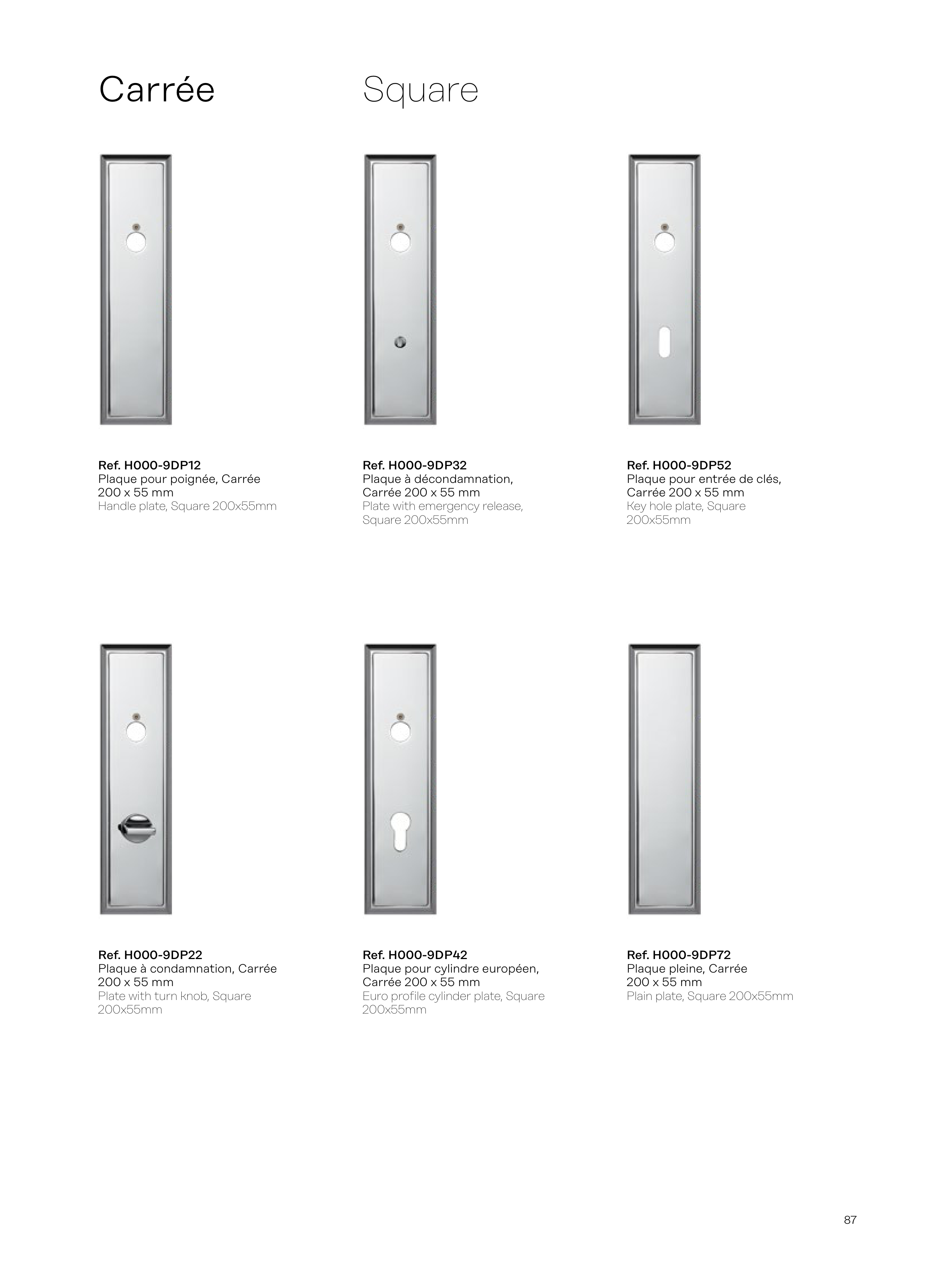 Carrée

Square

Ref. H000-9DP12
Plaque pour poignée, Carrée 200 x 55 mm
Handle plate, Square 200x55mm

Ref. H000-9DP32
Plaque à décondamnation, Carrée 200 x 55 mm
Plate with emergency release, Square 200x55mm

Ref. H000-9DP52
Plaque pour entrée de clés, Carrée 200 x 55 mm
Key hole plate, Square 200x55mm

Ref. H000-9DP22
Plaque à condamnation, Carrée 200 x 55 mm
Plate with turn knob, Square 200x55mm

Ref. H000-9DP42
Plaque pour cylindre européen, Carrée 200 x 55 mm
Euro profile cylinder plate, Square 200x55mm

Ref. H000-9DP72
Plaque pleine, Carrée 200 x 55 mm
Plain plate, Square 200x55mm

87